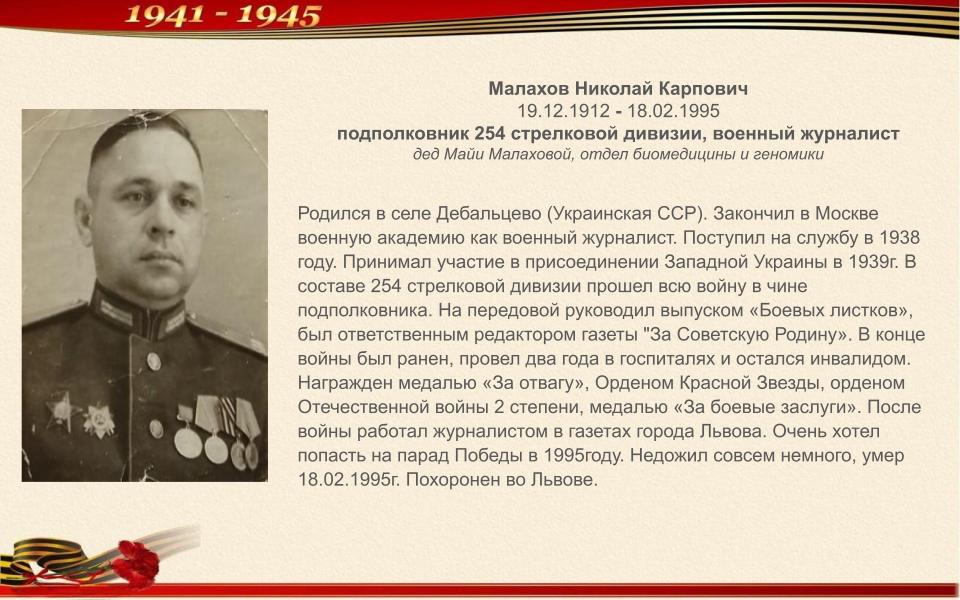 1941 - 1945

Малахов Николай Карпович
19.12.1912 - 18.02.1995
подполковник 254 стрелковой дивизии, военный журналист
дед Майи Малаховой, отдел биомедицины и геномики

Родился в селе Дебальцево (Украинская ССР). Закончил в Москве военную академию как военный журналист. Поступил на службу в 1938 году. Принимал участие в присоединении Западной Украины в 1939г. В составе 254 стрелковой дивизии прошел всю войну в чине подполковника. На передовой руководил выпуском «Боевых листков», был ответственным редактором газеты "За Советскую Родину». В конце войны был ранен, провел два года в госпиталях и остался инвалидом. Награжден медалью «За отвагу», Орденом Красной Звезды, орденом Отечественной войны 2 степени, медалью «За боевые заслуги». После войны работал журналистом в газетах города Львова. Очень хотел попасть на парад Победы в 1995году. Недожил совсем немного, умер 18.02.1995г. Похоронен во Львове.